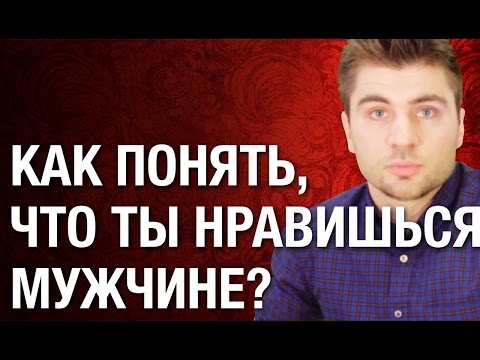 КАК ПОНЯТЬ,
ЧТО ТЫ НРАВИШЬСЯ
МУЖЧИНЕ?